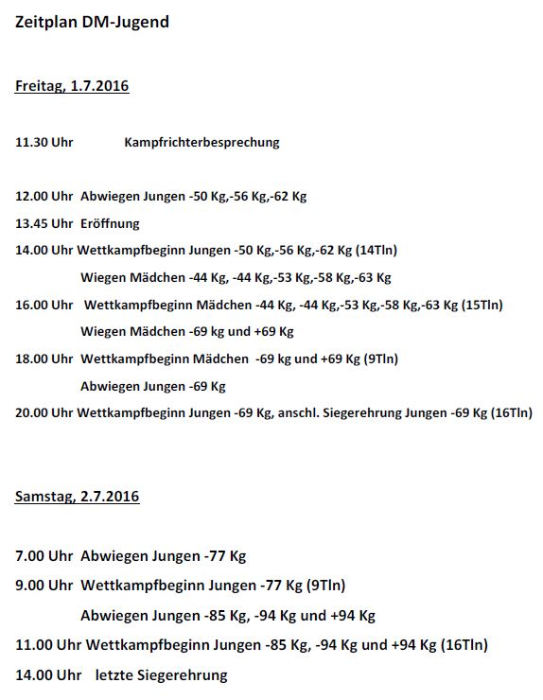 Zeitplan DM-Jugend

Freitag, 1.7.2016

11.30 Uhr Kampfrichterbesprechung

12.00 Uhr Abwiegen Jungen -50 Kg,-56 Kg,-62 Kg

13.45 Uhr Eröffnung

14.00 Uhr Wettkampfbeginn Jungen -50 Kg,-56 Kg,-62 Kg (14Tln)

Wiegen Mädchen -44 Kg, -44 Kg,-53 Kg,-58 Kg,-63 Kg

16.00 Uhr Wettkampfbeginn Mädchen -44 Kg, -44 Kg,-53 Kg,-58 Kg,-63 Kg (15Tln)

Wiegen Mädchen -69 kg und +69 Kg

18.00 Uhr Wettkampfbeginn Mädchen -69 kg und +69 Kg (9Tln)

Abwiegen Jungen -69 Kg

20.00 Uhr Wettkampfbeginn Jungen -69 Kg, anschl. Siegerehrung Jungen -69 Kg (16Tln)

Samstag, 2.7.2016

7.00 Uhr Abwiegen Jungen -77 Kg

9.00 Uhr Wettkampfbeginn Jungen -77 Kg (9Tln)

Abwiegen Jungen -85 Kg, -94 Kg und +94 Kg

11.00 Uhr Wettkampfbeginn Jungen -85 Kg, -94 Kg und +94 Kg (16Tln)

14.00 Uhr letzte Siegerehrung